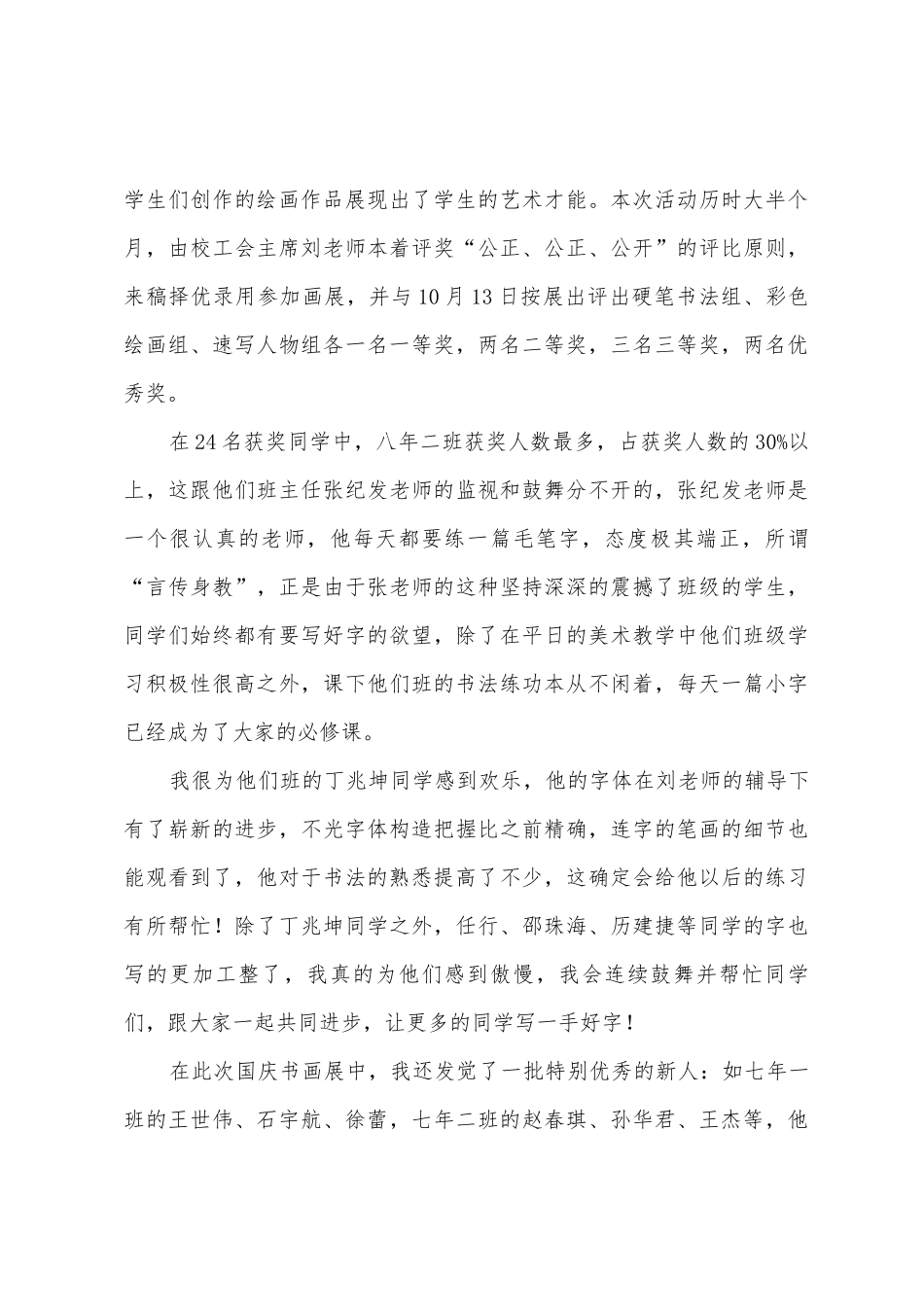 学生们创作的绘画作品展现出了学生的艺术才能。本次活动历时大半个月，由校工会主席刘老师本着评奖“公正、公正、公开”的评比原则，来稿择优录用参加画展，并与10月13日按展出评出硬笔书法组、彩色绘画组、速写人物组各一名一等奖，两名二等奖，三名三等奖，两名优秀奖。

在24名获奖同学中，八年二班获奖人数最多，占获奖人数的30%以上，这跟他们班主任张纪发老师的监视和鼓舞分不开的，张纪发老师是一个很认真的老师，他每天都要练一篇毛笔字，态度极其端正，所谓“言传身教”，正是由于张老师的这种坚持深深的震撼了班级的学生，同学们始终都有要写好字的欲望，除了在平日的美术教学中他们班级学习积极性很高之外，课下他们班的书法练功本从不闲着，每天一篇小字已经成为了大家的必修课。

我很为他们班的丁兆坤同学感到欢乐，他的字体在刘老师的辅导下有了崭新的进步，不光字体构造把握比之前精确，连字的笔画的细节也能观看到了，他对于书法的熟悉提高了不少，这确定会给他以后的练习有所帮忙！除了丁兆坤同学之外，任行、邵珠海、历建捷等同学的字也写的更加工整了，我真的为他们感到傲慢，我会连续鼓舞并帮忙同学们，跟大家一起共同进步，让更多的同学写一手好字！

在此次国庆书画展中，我还发觉了一批特别优秀的新人：如七年一班的王世伟、石宇航、徐蕾，七年二班的赵春琪、孙华君、王杰等，他